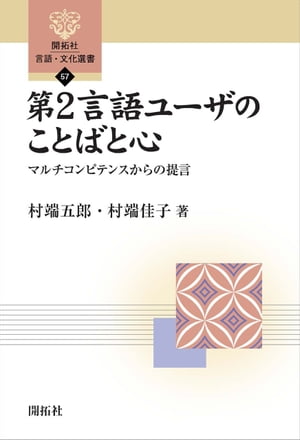 開拓社
言語・文化選書
57

第2言語ユーザの
ことばと心

マルチコンピテンスからの提言

村端五郎・村端佳子 著

開拓社